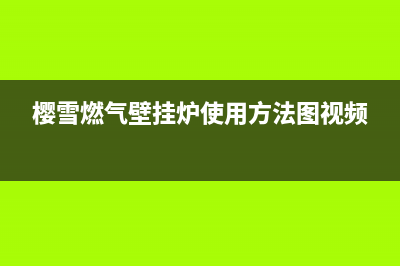 樱雪燃气壁挂炉使用方法图视频